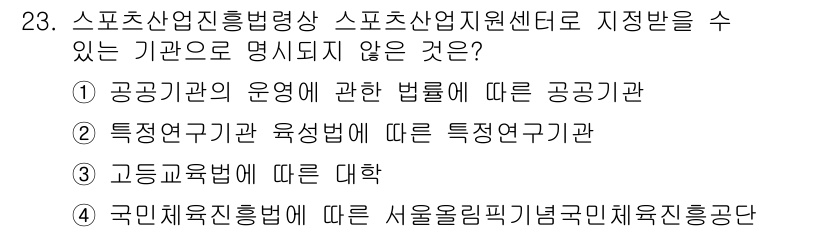 23. 스포츠산업진흥법령상 스포츠산업지원센터로 지정받을 수 있는 기관으로 명시되지 않은 것은?

① 공공기관의 운영에 관한 법률에 따른 공공기관

② 특정연구기관 육성법에 따른 특정연구기관

③ 고등교육법에 따른 대학

④ 국민체육진흥법에 따른 서울올림픽기념국민체육진흥공단